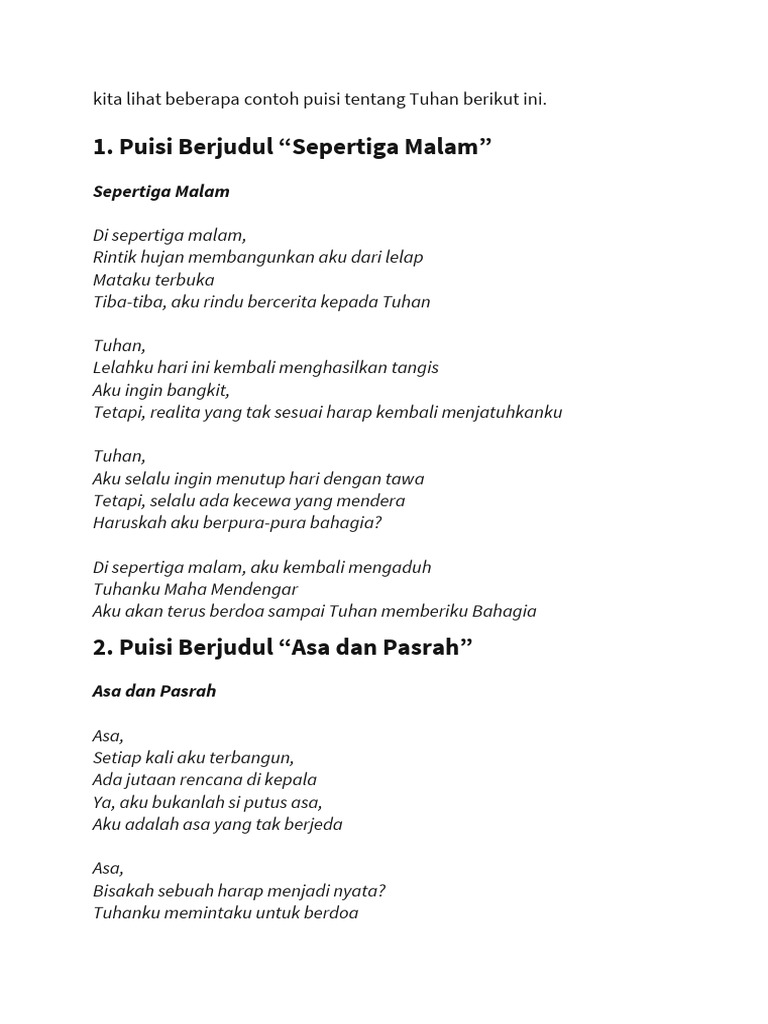 kita lihat beberapa contoh puisi tentang Tuhan berikut ini.

1. Puisi Berjudul “Sepertiga Malam”

Sepertiga Malam

Di sepertiga malam,
Rintik hujan membangunkan aku dari lelap
Mataku terbuka
Tiba-tiba, aku rindu bercerita kepada Tuhan

Tuhan,
Lelahku hari ini kembali menghasilkan tangis
Aku ingin bangkit,
Tetapi, realita yang tak sesuai harap kembali menjatuhkanku

Tuhan,
Aku selalu ingin menutup hari dengan tawa
Tetapi, selalu ada kecewa yang mendera
Haruskah aku berpura-pura bahagia?

Di sepertiga malam, aku kembali mengaduh
Tuhanku Maha Mendengar
Aku akan terus berdoa sampai Tuhan memberiku Bahagia

2. Puisi Berjudul “Asa dan Pasrah”

Asa dan Pasrah

Asa,
Setiap kali aku terbangun,
Ada jutaan rencana di kepala
Ya, aku bukanlah si putus asa,
Aku adalah asa yang tak berjeda

Asa,
Bisakah sebuah harap menjadi nyata?
Tuhanku memintaku untuk berdoa